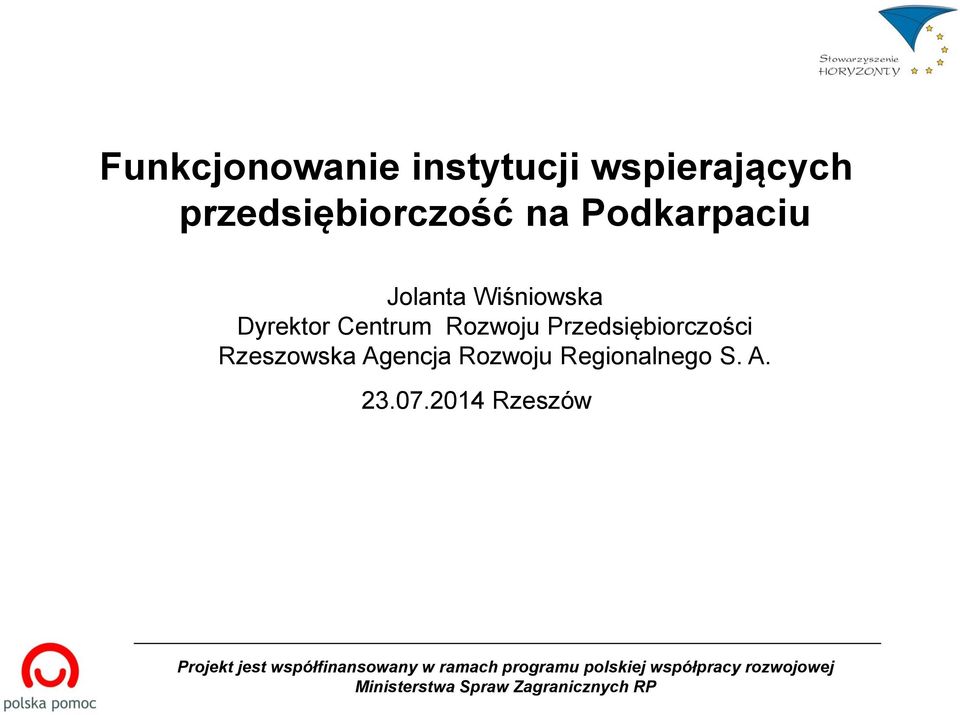 Stowarzyszenie
HORYZONTY

Funkcjonowanie instytucji wspierających przedsiębiorczość na Podkarpaciu

Jolanta Wiśniowska
Dyrektor Centrum Rozwoju Przedsiębiorczości
Rzeszowska Agencja Rozwoju Regionalnego S. A.

23.07.2014 Rzeszów

polska pomoc

Projekt jest współfinansowany w ramach programu polskiej współpracy rozwojowej
Ministerstwa Spraw Zagranicznych RP